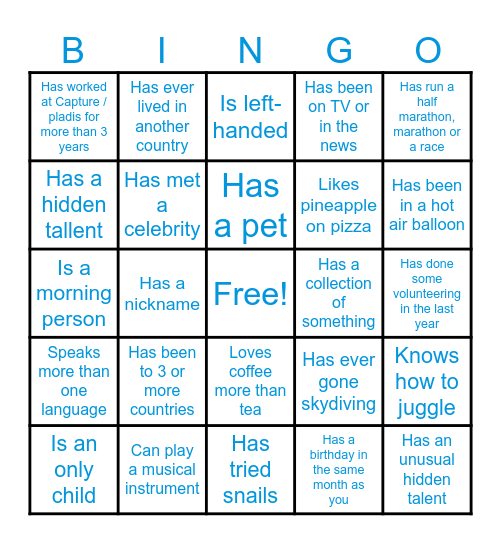 | B | I | N | G | O |
|---|---|---|---|---|
| Has worked at Capture / pladis for more than 3 years | Has ever lived in another country | Is left-handed | Has been on TV or in the news | Has run a half marathon, marathon or a race |
| Has a hidden tallent | Has met a celebrity | Has a pet | Likes pineapple on pizza | Has been in a hot air balloon |
| Is a morning person | Has a nickname | Free! | Has a collection of something | Has done some volunteering in the last year |
| Speaks more than one language | Has been to 3 or more countries | Loves coffee more than tea | Has ever gone skydiving | Knows how to juggle |
| Is an only child | Can play a musical instrument | Has tried snails | Has a birthday in the same month as you | Has an unusual hidden talent |